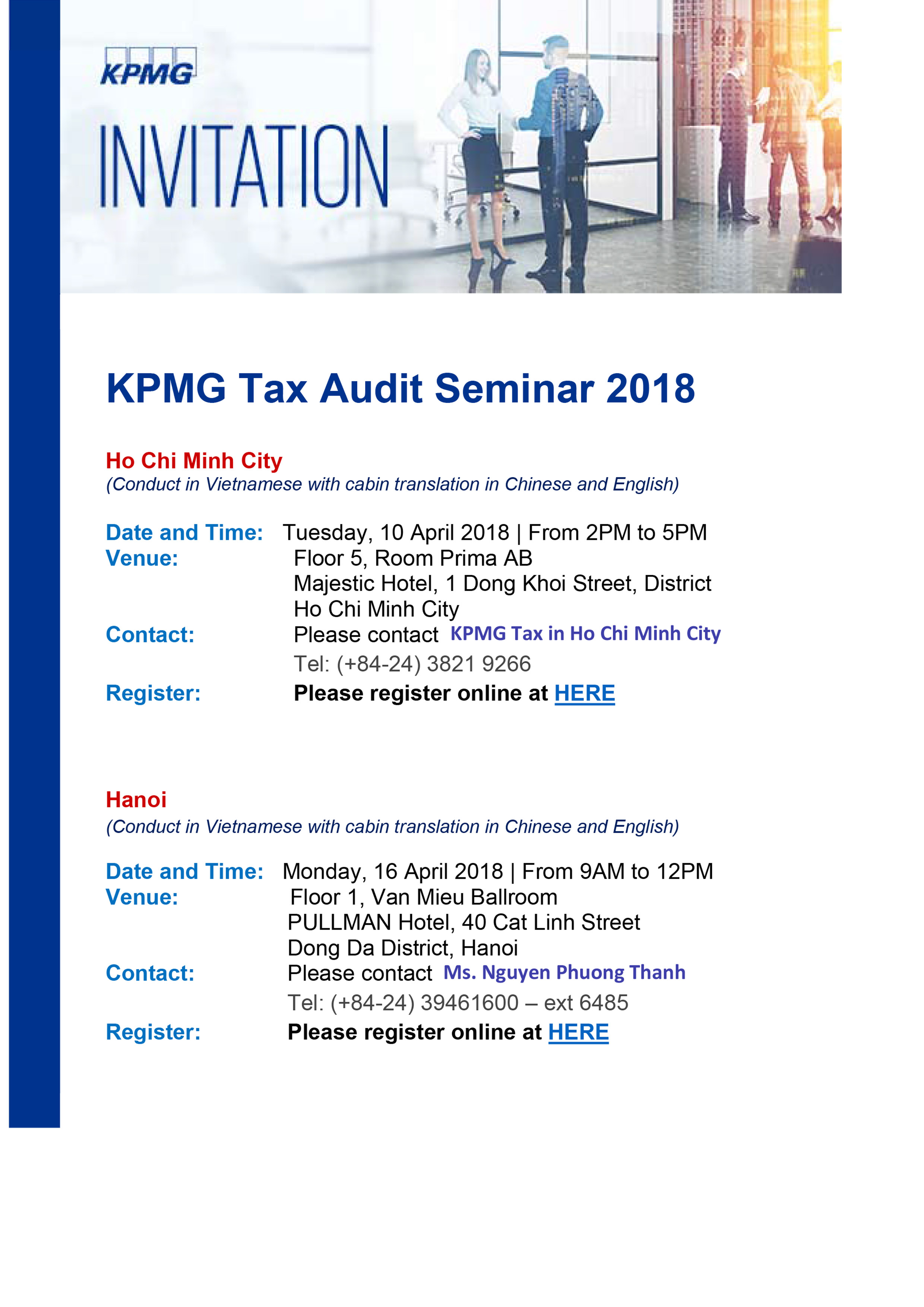 KPMG

INVITATION

KPMG Tax Audit Seminar 2018

Ho Chi Minh City
(Conduct in Vietnamese with cabin translation in Chinese and English)

Date and Time: Tuesday, 10 April 2018 | From 2PM to 5PM
Venue: Floor 5, Room Prima AB
Majestic Hotel, 1 Dong Khoi Street, District
Ho Chi Minh City
Contact: Please contact KPMG Tax in Ho Chi Minh City
Tel: (+84-24) 3821 9266
Register: Please register online at HERE

Hanoi
(Conduct in Vietnamese with cabin translation in Chinese and English)

Date and Time: Monday, 16 April 2018 | From 9AM to 12PM
Venue: Floor 1, Van Mieu Ballroom
PULLMAN Hotel, 40 Cat Linh Street
Dong Da District, Hanoi
Contact: Please contact Ms. Nguyen Phuong Thanh
Tel: (+84-24) 39461600 – ext 6485
Register: Please register online at HERE